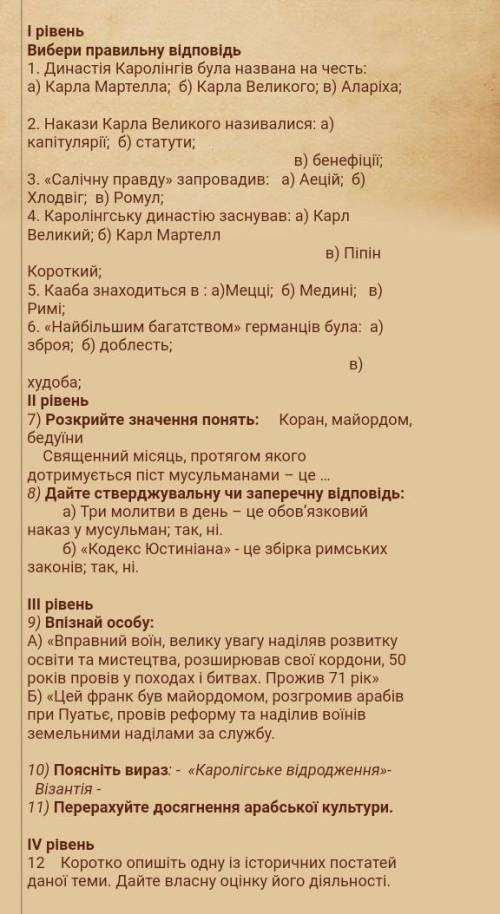 І рівень
Вибери правильну відповідь
1. Династія Каролінгів була названа на честь:
а) Карла Мартелла; б) Карла Великого; в) Аларіха;

2. Накази Карла Великого називалися: а) капітулярії; б) статути;
в) бенефіції;
3. «Салічну правду» запровадив: а) Аецій; б) Хлодвіг; в) Ромул;
4. Каролінгську династію заснував: а) Карл Великий; б) Карл Мартелл
в) Піпін Короткий;
5. Кааба знаходиться в : а)Мецці; б) Медині; в) Римі;
6. «Найбільшим багатством» германців була: а) зброя; б) доблесть;
в) худоба;
ІІ рівень
7) Розкрийте значення понять: Коран, майордом, бедуїни
Священний місяць, протягом якого дотримується піст мусульманами – це ...
8) Дайте стверджувальну чи заперечну відповідь:
а) Три молитви в день – це обов'язковий наказ у мусульман; так, ні.
б) «Кодекс Юстиніана» - це збірка римських законів; так, ні.

ІІІ рівень
9) Впізнай особу:
А) «Вправний воїн, велику увагу наділяв розвитку освіти та мистецтва, розширював свої кордони, 50 років провів у походах і битвах. Прожив 71 рік»
Б) «Цей франк був майордомом, розгромив арабів при Пуатьє, провів реформу та наділив воїнів земельними наділами за службу.

10) Поясніть вираз: - «Каролігське відродження»-
Візантія -
11) Перерахуйте досягнення арабської культури.

IV рівень
12 Коротко опишіть одну із історичних постатей даної теми. Дайте власну оцінку його діяльності.